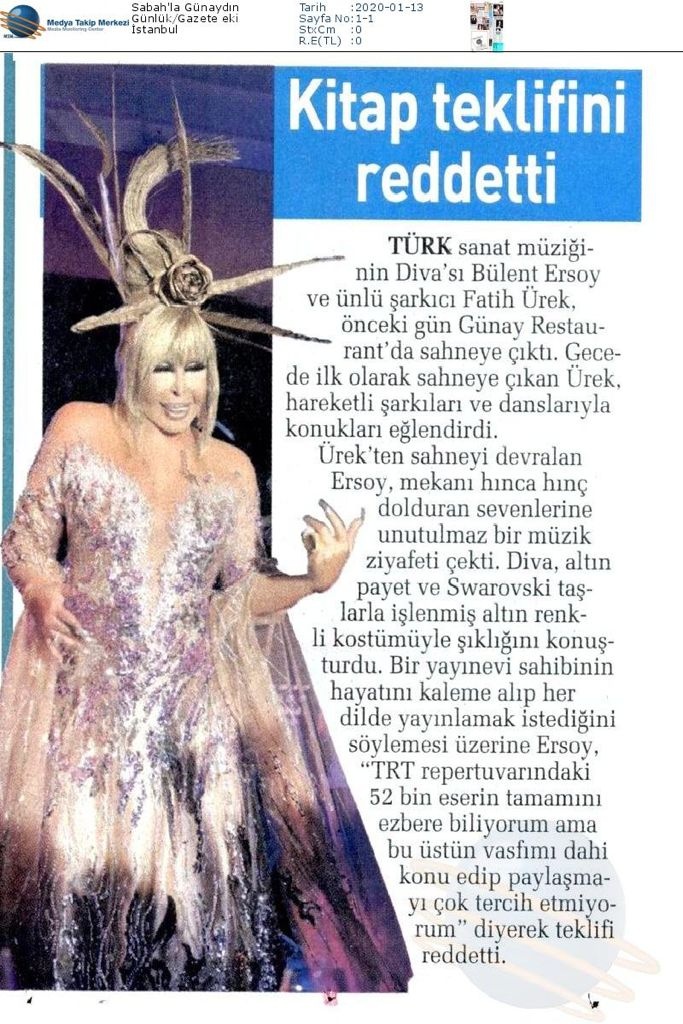 Medya Takip Merkezi
Media Monitoring Center

Sabah'la Günaydın
Günlük/Gazete eki
İstanbul

Tarih :2020-01-13
Sayfa No:1-1
StxCm :0
R.E(TL) :0

Kitap teklifini reddetti

TÜRK sanat müziğinin Diva'sı Bülent Ersoy ve ünlü şarkıcı Fatih Ürek, önceki gün Günay Restaurant'da sahneye çıktı. Gecede ilk olarak sahneye çıkan Ürek, hareketli şarkıları ve danslarıyla konukları eğlendirdi.

Ürek'ten sahneyi devralan Ersoy, mekanı hınca hınç dolduran sevenlerine unutulmaz bir müzik ziyafeti çekti. Diva, altın payet ve Swarovski taşlarla işlenmiş altın renkli kostümüyle şıklığını konuşturdu. Bir yayınevi sahibinin hayatını kaleme alıp her dilde yayınlamak istediğini söylemesi üzerine Ersoy, "TRT repertuvarındaki 52 bin eserin tamamını ezbere biliyorum ama bu üstün vasfımı dahi konu edip paylaşmayı çok tercih etmiyorum" diyerek teklifi reddetti.